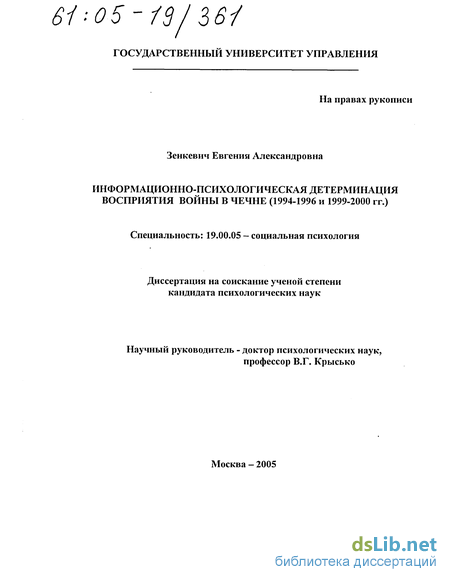 61:05-19/361

ГОСУДАРСТВЕННЫЙ УНИВЕРСИТЕТ УПРАВЛЕНИЯ

На правах рукописи

Зенкевич Евгения Александровна

ИНФОРМАЦИОННО-ПСИХОЛОГИЧЕСКАЯ ДЕТЕРМИНАЦИЯ ВОСПРИЯТИЯ ВОЙНЫ В ЧЕЧНЕ (1994-1996 и 1999-2000 гг.)

Специальность: 19.00.05 – социальная психология

Диссертация на соискание ученой степени кандидата психологических наук

Научный руководитель - доктор психологических наук, профессор В.Г. Крысько

Москва – 2005

dsLib.net
библиотека диссертаций